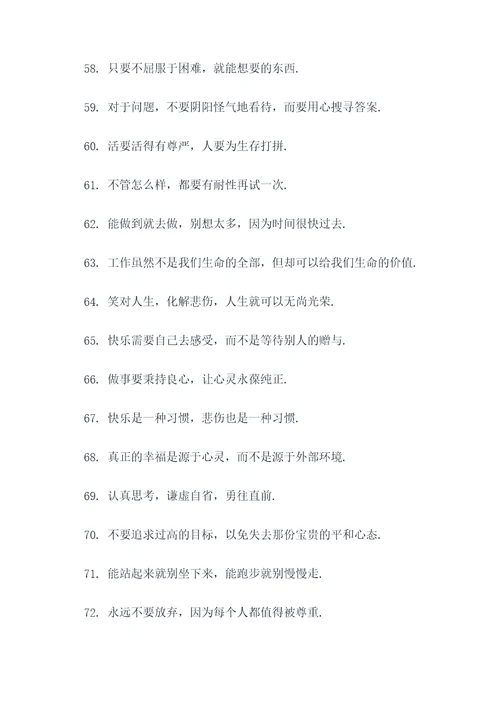 58. 只要不屈服于困难，就能想要的东西.

59. 对于问题，不要阴阳怪气地看待，而要用心搜寻答案.

60. 活要活得有尊严，人要为生存打拼.

61. 不管怎么样，都要有耐性再试一次.

62. 能做到就去做，别想太多，因为时间很快过去.

63. 工作虽然不是我们生命的全部，但却可以给我们生命的价值.

64. 笑对人生，化解悲伤，人生就可以无尚光荣.

65. 快乐需要自己去感受，而不是等待别人的赠与.

66. 做事要秉持良心，让心灵永葆纯正.

67. 快乐是一种习惯，悲伤也是一种习惯.

68. 真正的幸福是源于心灵，而不是源于外部环境.

69. 认真思考，谦虚自省，勇往直前.

70. 不要追求过高的目标，以免失去那份宝贵的平和心态.

71. 能站起来就别坐下来，能跑步就别慢慢走.

72. 永远不要放弃，因为每个人都值得被尊重.